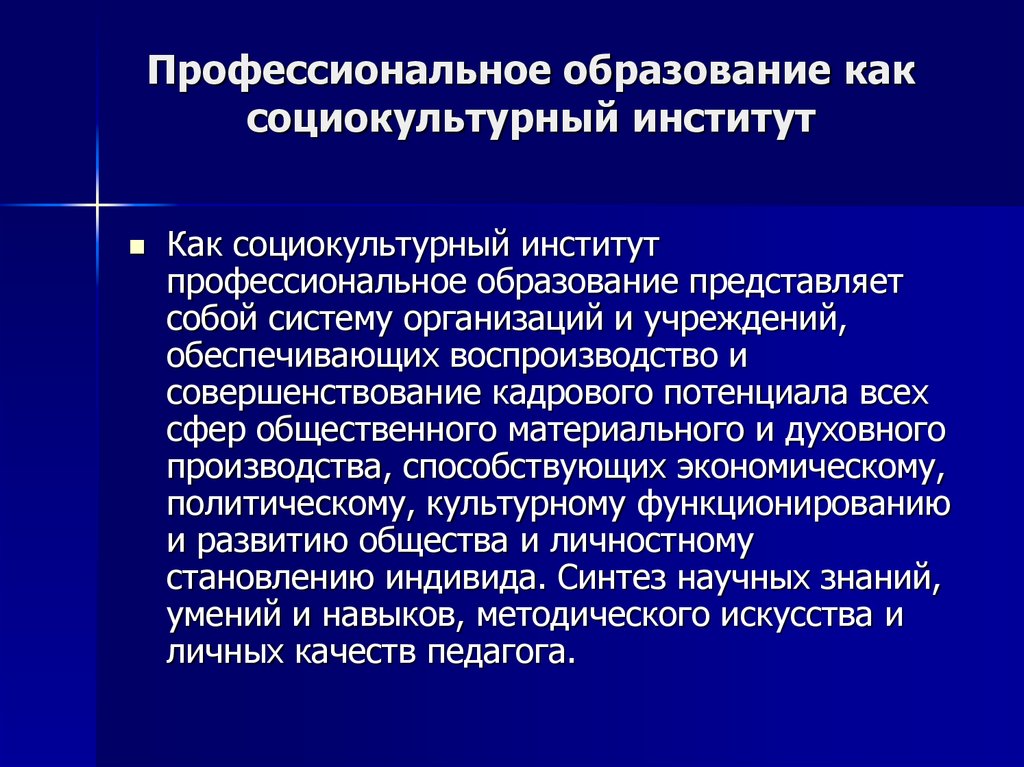 Профессиональное образование как социокультурный институт

Как социокультурный институт профессиональное образование представляет собой систему организаций и учреждений, обеспечивающих воспроизводство и совершенствование кадрового потенциала всех сфер общественного материального и духовного производства, способствующих экономическому, политическому, культурному функционированию и развитию общества и личностному становлению индивида. Синтез научных знаний, умений и навыков, методического искусства и личных качеств педагога.